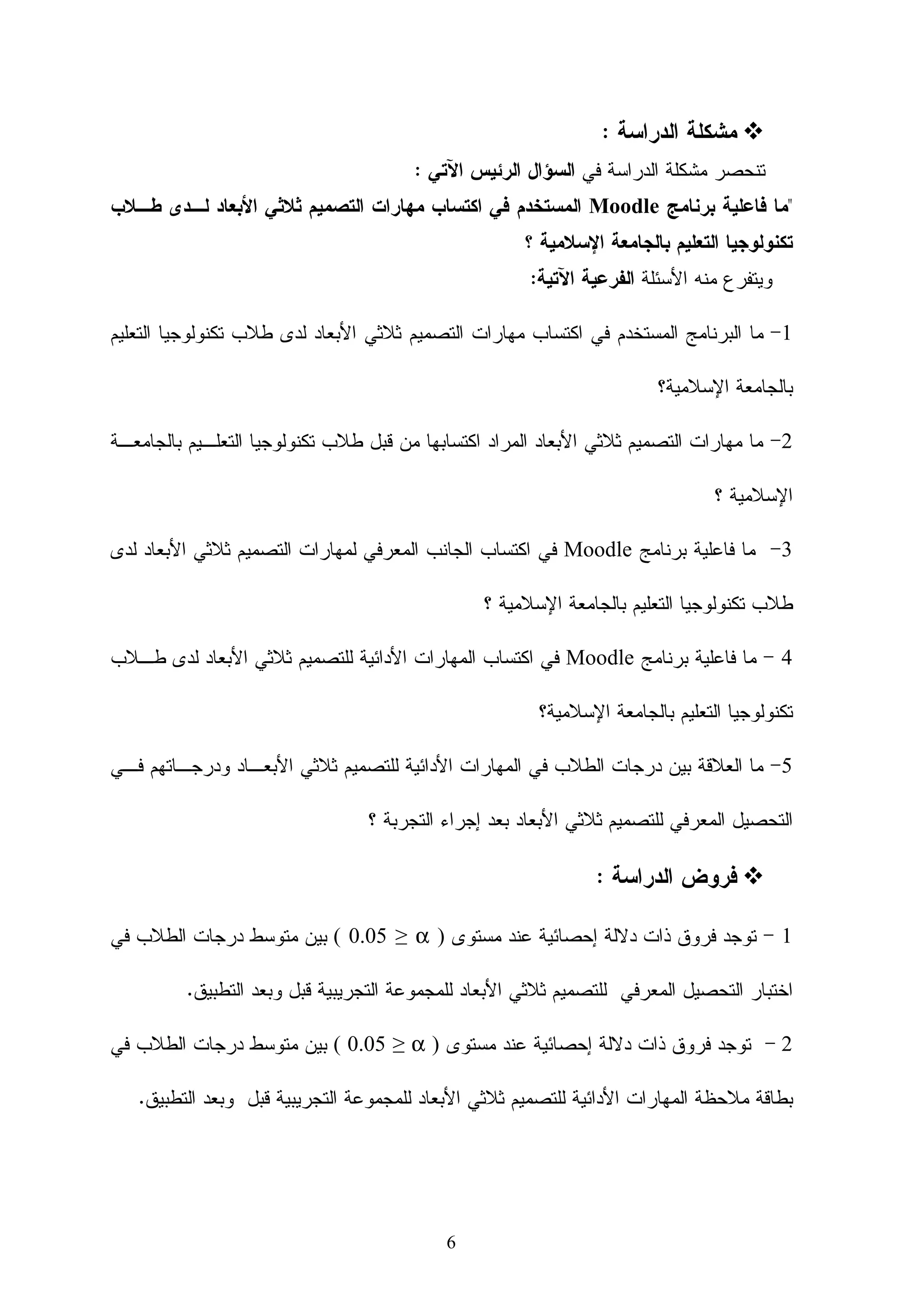 ❖ مشكلة الدراسة :

تنحصر مشكلة الدراسة في السؤال الرئيس الآتي :

"ما فاعلية برنامج Moodle المستخدم في اكتساب مهارات التصميم ثلاثي الأبعاد لدى طلاب تكنولوجيا التعليم بالجامعة الإسلامية ؟

ويتفرع منه الأسئلة الفرعية الآتية:

1- ما البرنامج المستخدم في اكتساب مهارات التصميم ثلاثي الأبعاد لدى طلاب تكنولوجيا التعليم بالجامعة الإسلامية؟

2- ما مهارات التصميم ثلاثي الأبعاد المراد اكتسابها من قبل طلاب تكنولوجيا التعليم بالجامعة الإسلامية ؟

3- ما فاعلية برنامج Moodle في اكتساب الجانب المعرفي لمهارات التصميم ثلاثي الأبعاد لدى طلاب تكنولوجيا التعليم بالجامعة الإسلامية ؟

4 - ما فاعلية برنامج Moodle في اكتساب المهارات الأدائية للتصميم ثلاثي الأبعاد لدى طلاب تكنولوجيا التعليم بالجامعة الإسلامية؟

5- ما العلاقة بين درجات الطلاب في المهارات الأدائية للتصميم ثلاثي الأبعاد ودرجاتهم في التحصيل المعرفي للتصميم ثلاثي الأبعاد بعد إجراء التجربة ؟

❖ فروض الدراسة :

1 - توجد فروق ذات دلالة إحصائية عند مستوى ( $\alpha \leq 0.05$ ) بين متوسط درجات الطلاب في اختبار التحصيل المعرفي للتصميم ثلاثي الأبعاد للمجموعة التجريبية قبل وبعد التطبيق.

2 - توجد فروق ذات دلالة إحصائية عند مستوى ( $\alpha \leq 0.05$ ) بين متوسط درجات الطلاب في بطاقة ملاحظة المهارات الأدائية للتصميم ثلاثي الأبعاد للمجموعة التجريبية قبل وبعد التطبيق.

6